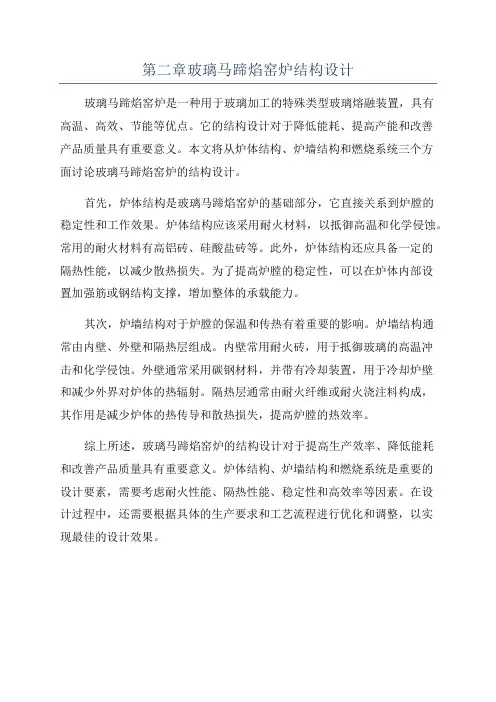 第二章玻璃马蹄焰窑炉结构设计

玻璃马蹄焰窑炉是一种用于玻璃加工的特殊类型玻璃熔融装置，具有高温、高效、节能等优点。它的结构设计对于降低能耗、提高产能和改善产品质量具有重要意义。本文将从炉体结构、炉墙结构和燃烧系统三个方面讨论玻璃马蹄焰窑炉的结构设计。

首先，炉体结构是玻璃马蹄焰窑炉的基础部分，它直接关系到炉膛的稳定性和工作效果。炉体结构应该采用耐火材料，以抵御高温和化学侵蚀。常用的耐火材料有高铝砖、硅酸盐砖等。此外，炉体结构还应具备一定的隔热性能，以减少散热损失。为了提高炉膛的稳定性，可以在炉体内部设置加强筋或钢结构支撑，增加整体的承载能力。

其次，炉墙结构对于炉膛的保温和传热有着重要的影响。炉墙结构通常由内壁、外壁和隔热层组成。内壁常用耐火砖，用于抵御玻璃的高温冲击和化学侵蚀。外壁通常采用碳钢材料，并带有冷却装置，用于冷却炉壁和减少外界对炉体的热辐射。隔热层通常由耐火纤维或耐火浇注料构成，其作用是减少炉体的热传导和散热损失，提高炉膛的热效率。

综上所述，玻璃马蹄焰窑炉的结构设计对于提高生产效率、降低能耗和改善产品质量具有重要意义。炉体结构、炉墙结构和燃烧系统是重要的设计要素，需要考虑耐火性能、隔热性能、稳定性和高效率等因素。在设计过程中，还需要根据具体的生产要求和工艺流程进行优化和调整，以实现最佳的设计效果。